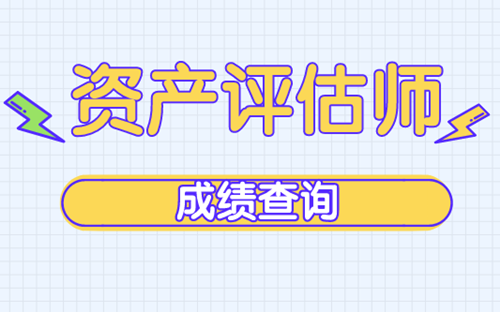 资产评估师

成绩查询